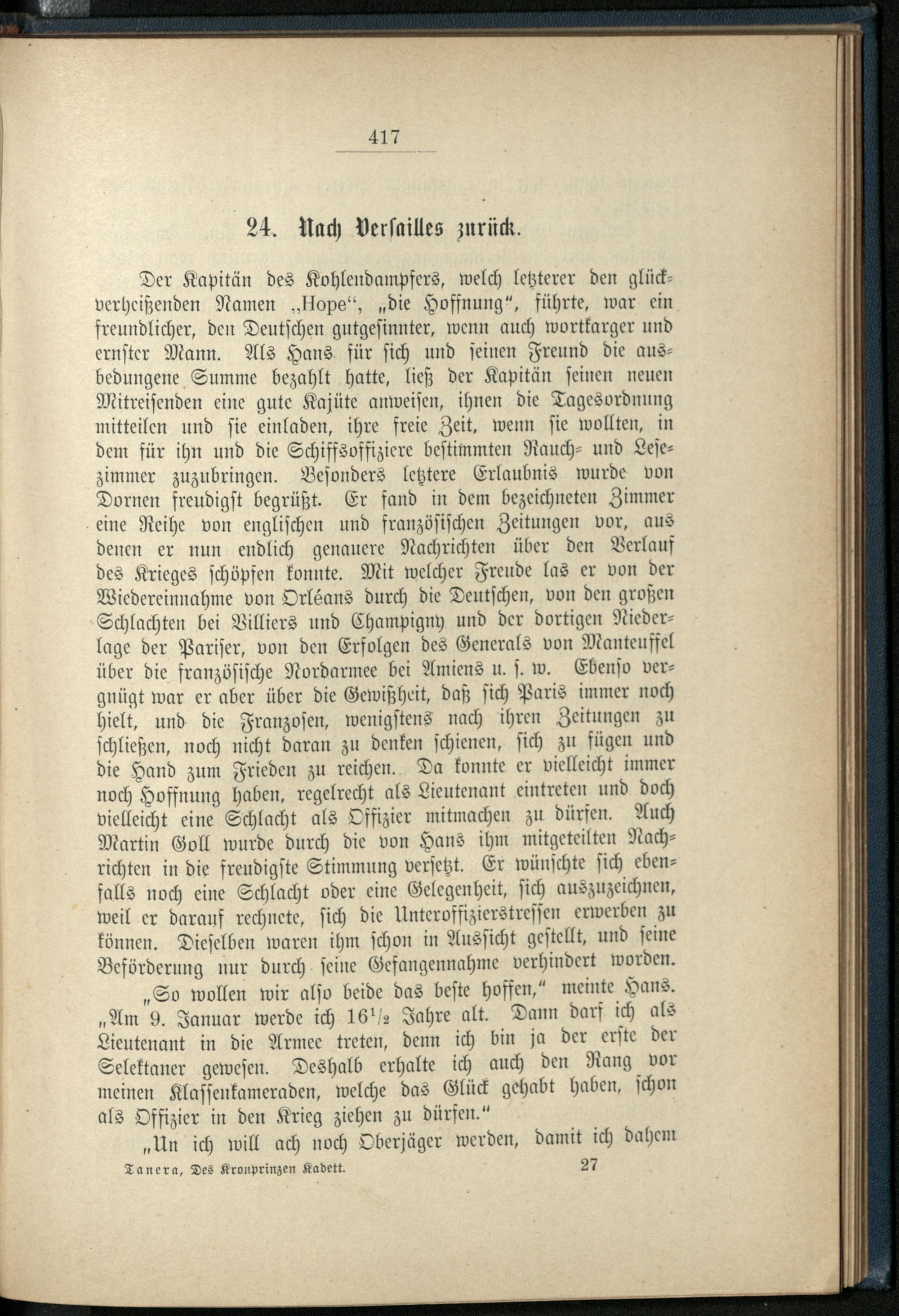 417

24. Nach Versailles zurück.

Der Kapitän des Kohlendampfers, welch letzterer den glückverheißenden Namen „Hope“, „die Hoffnung“, führte, war ein freundlicher, den Deutschen gutgesinnter, wenn auch wortkarger und ernster Mann. Als Hans für sich und seinen Freund die ausbedungene Summe bezahlt hatte, ließ der Kapitän seinen neuen Mitreisenden eine gute Kajüte anweisen, ihnen die Tagesordnung mitteilen und sie einladen, ihre freie Zeit, wenn sie wollten, in dem für ihn und die Schiffsoffiziere bestimmten Rauch- und Lesezimmer zuzubringen. Besonders letztere Erlaubnis wurde von Dornen freudigst begrüßt. Er fand in dem bezeichneten Zimmer eine Reihe von englischen und französischen Zeitungen vor, aus denen er nun endlich genauere Nachrichten über den Verlauf des Krieges schöpfen konnte. Mit welcher Freude las er von der Wiedereinnahme von Orléans durch die Deutschen, von den großen Schlachten bei Villiers und Champigny und der dortigen Niederlage der Pariser, von den Erfolgen des Generals von Manteuffel über die französische Nordarmee bei Amiens u. s. w. Ebenso vergnügt war er aber über die Gewißheit, daß sich Paris immer noch hielt, und die Franzosen, wenigstens nach ihren Zeitungen zu schließen, noch nicht daran zu denken schienen, sich zu fügen und die Hand zum Frieden zu reichen. Da konnte er vielleicht immer noch Hoffnung haben, regelrecht als Lieutenant eintreten und doch vielleicht eine Schlacht als Offizier mitmachen zu dürfen. Auch Martin Goll wurde durch die von Hans ihm mitgeteilten Nachrichten in die freudigste Stimmung versetzt. Er wünschte sich ebenfalls noch eine Schlacht oder eine Gelegenheit, sich auszuzeichnen, weil er darauf rechnete, sich die Unteroffizierstressen erwerben zu können. Dieselben waren ihm schon in Aussicht gestellt, und seine Beförderung nur durch seine Gefangennahme verhindert worden.

„So wollen wir also beide das beste hoffen,“ meinte Hans. „Am 9. Januar werde ich $16\frac{1}{2}$ Jahre alt. Dann darf ich als Lieutenant in die Armee treten, denn ich bin ja der erste der Selektaner gewesen. Deshalb erhalte ich auch den Rang vor meinen Klassenkameraden, welche das Glück gehabt haben, schon als Offizier in den Krieg ziehen zu dürfen.“

„Un ich will ach noch Oberjäger werden, damit ich dahem

Tanera, Des Kronprinzen Kadett. 27